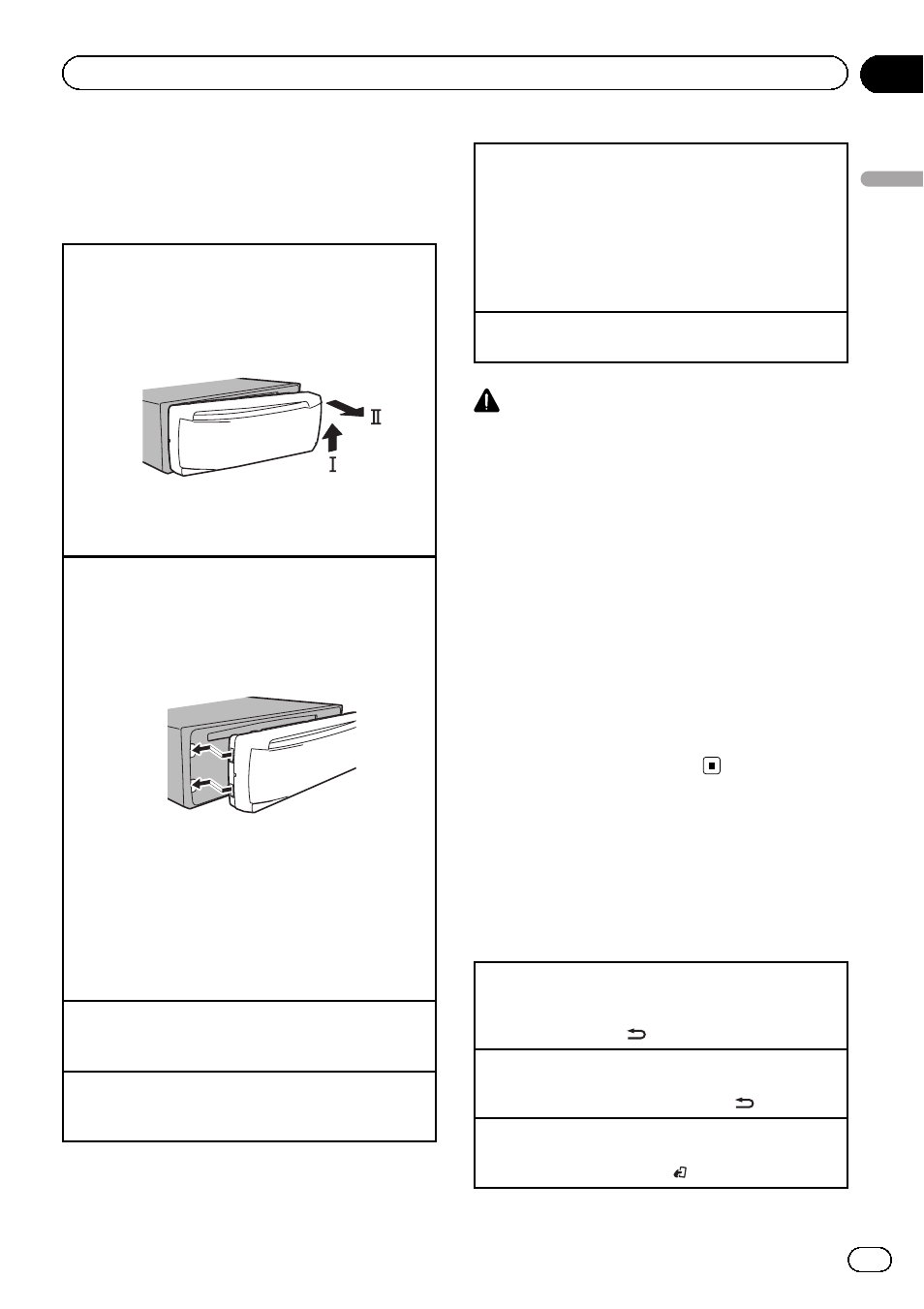 II

I